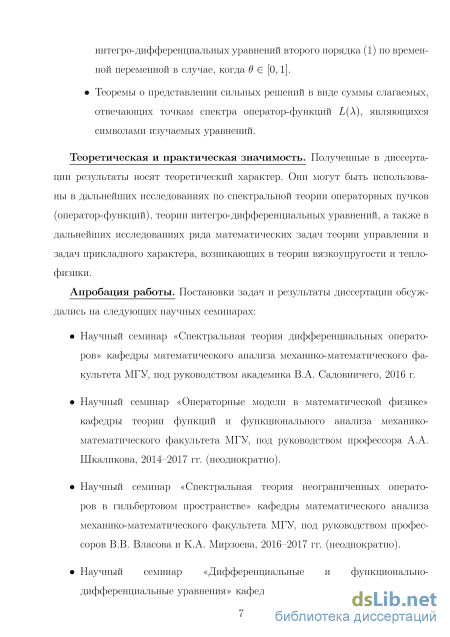 интегро-дифференциальных уравнений второго порядка (1) по временной переменной в случае, когда $\theta \in [0, 1]$.

• Теоремы о представлении сильных решений в виде суммы слагаемых, отвечающих точкам спектра оператор-функций $L(\lambda)$, являющихся символами изучаемых уравнений.

Теоретическая и практическая значимость. Полученные в диссертации результаты носят теоретический характер. Они могут быть использованы в дальнейших исследованиях по спектральной теории операторных пучков (оператор-функций), теории интегро-дифференциальных уравнений, а также в дальнейших исследованиях ряда математических задач теории управления и задач прикладного характера, возникающих в теории вязкоупругости и теплофизики.

Апробация работы. Постановки задач и результаты диссертации обсуждались на следующих научных семинарах:

• Научный семинар «Спектральная теория дифференциальных операторов» кафедры математического анализа механико-математического факультета МГУ, под руководством академика В.А. Садовничего, 2016 г.

• Научный семинар «Операторные модели в математической физике» кафедры теории функций и функционального анализа механико-математического факультета МГУ, под руководством профессора А.А. Шкаликова, 2014–2017 гг. (неоднократно).

• Научный семинар «Спектральная теория неограниченных операторов в гильбертовом пространстве» кафедры математического анализа механико-математического факультета МГУ, под руководством профессоров В.В. Власова и К.А. Мирзоева, 2016–2017 гг. (неоднократно).

• Научный семинар «Дифференциальные и функционально-дифференциальные уравнения» кафед

7

dsLib.net
библиотека диссертаций